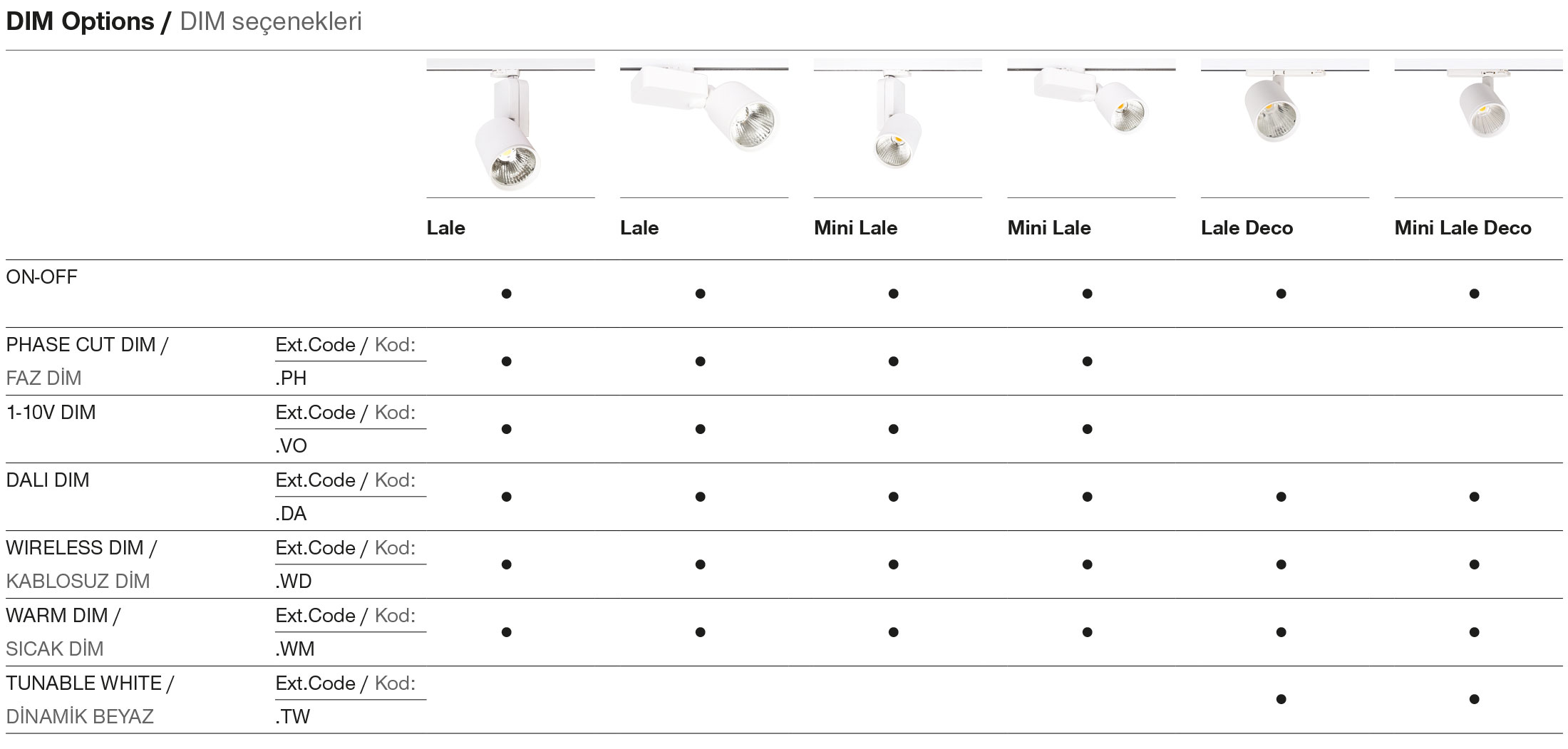 DIM Options / DIM seçenekleri

|  |  | Lale | Lale | Mini Lale | Mini Lale | Lale Deco | Mini Lale Deco |
|---|---|---|---|---|---|---|---|
| ON-OFF |  | • | • | • | • | • | • |
| PHASE CUT DIM / FAZ DİM | Ext.Code / Kod: .PH | • | • | • | • |  |  |
| 1-10V DIM | Ext.Code / Kod: .VO | • | • | • | • |  |  |
| DALI DIM | Ext.Code / Kod: .DA | • | • | • | • | • | • |
| WIRELESS DIM / KABLOSUZ DİM | Ext.Code / Kod: .WD | • | • | • | • | • | • |
| WARM DIM / SICAK DİM | Ext.Code / Kod: .WM | • | • | • | • | • | • |
| TUNABLE WHITE / DİNAMİK BEYAZ | Ext.Code / Kod: .TW |  |  |  |  | • | • |